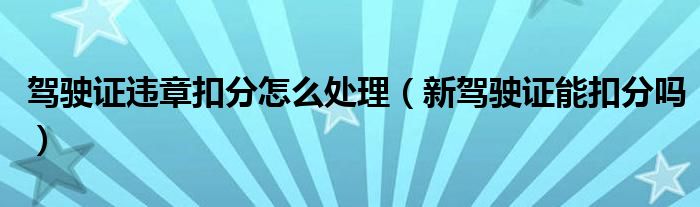 驾驶证违章扣分怎么处理（新驾驶证能扣分吗）